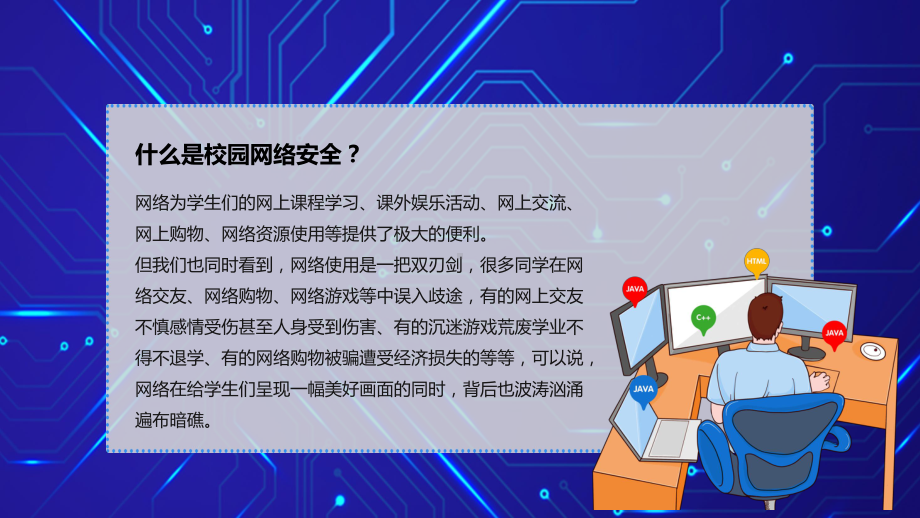 什么是校园网络安全？

网络为学生们的网上课程学习、课外娱乐活动、网上交流、网上购物、网络资源使用等提供了极大的便利。
但我们也同时看到，网络使用是一把双刃剑，很多同学在网络交友、网络购物、网络游戏等中误入歧途，有的网上交友不慎感情受伤甚至人身受到伤害、有的沉迷游戏荒废学业不得不退学、有的网络购物被骗遭受经济损失的等等，可以说，网络在给学生们呈现一幅美好画面的同时，背后也波涛汹涌遍布暗礁。

HTML
JAVA
C++
JAVA
JAVA